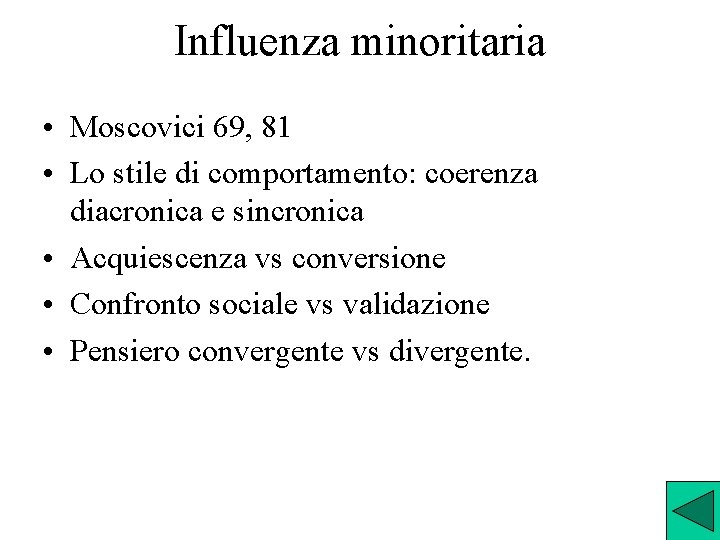 Influenza minoritaria

• Moscovici 69, 81
• Lo stile di comportamento: coerenza diacronica e sincronica
• Acquiescenza vs conversione
• Confronto sociale vs validazione
• Pensiero convergente vs divergente.